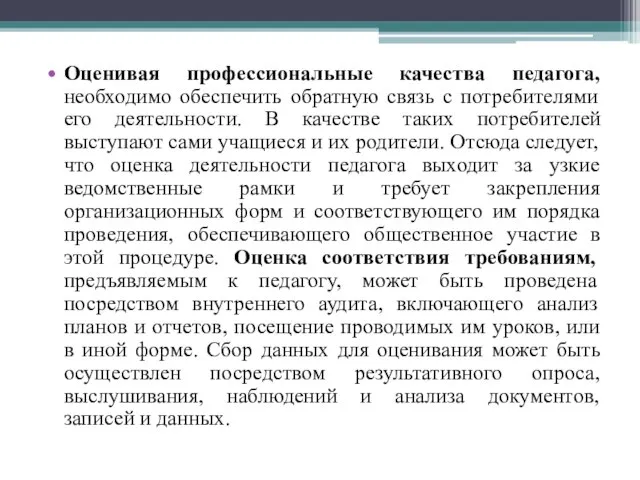 • Оценивая профессиональные качества педагога, необходимо обеспечить обратную связь с потребителями его деятельности. В качестве таких потребителей выступают сами учащиеся и их родители. Отсюда следует, что оценка деятельности педагога выходит за узкие ведомственные рамки и требует закрепления организационных форм и соответствующего им порядка проведения, обеспечивающего общественное участие в этой процедуре. Оценка соответствия требованиям, предъявляемым к педагогу, может быть проведена посредством внутреннего аудита, включающего анализ планов и отчетов, посещение проводимых им уроков, или в иной форме. Сбор данных для оценивания может быть осуществлен посредством результативного опроса, выслушивания, наблюдений и анализа документов, записей и данных.